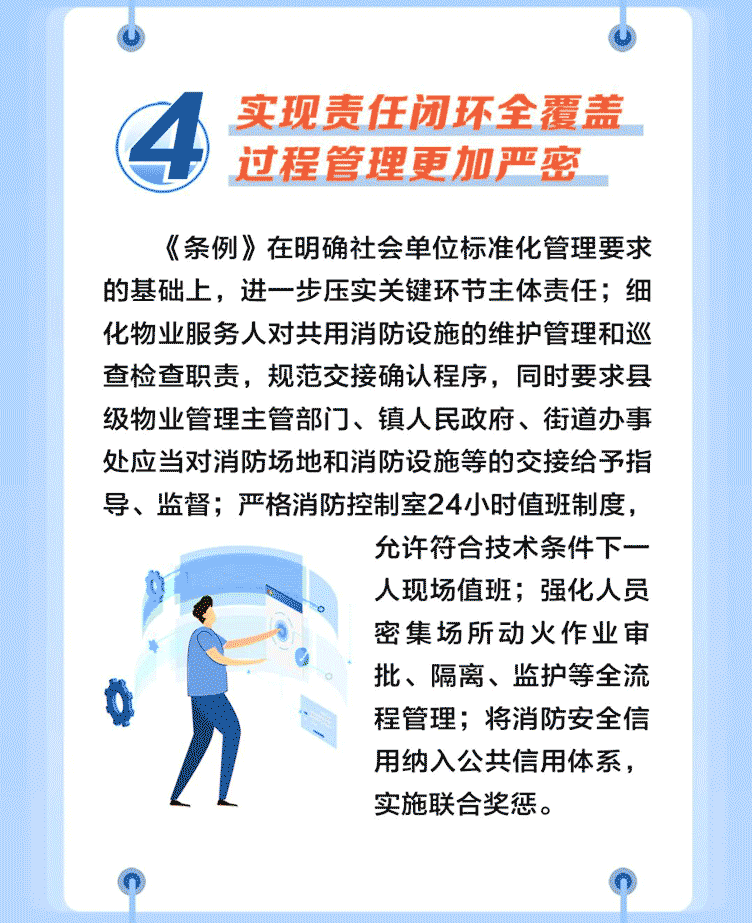 4

实现责任闭环全覆盖
过程管理更加严密

《条例》在明确社会单位标准化管理要求的基础上，进一步压实关键环节主体责任；细化物业服务人对共用消防设施的维护管理和巡查检查职责，规范交接确认程序，同时要求县级物业管理主管部门、镇人民政府、街道办事处应当对消防场地和消防设施等的交接给予指导、监督；严格消防控制室24小时值班制度，允许符合技术条件下一人现场值班；强化人员密集场所动火作业审批、隔离、监护等全流程管理；将消防安全信用纳入公共信用体系，实施联合奖惩。